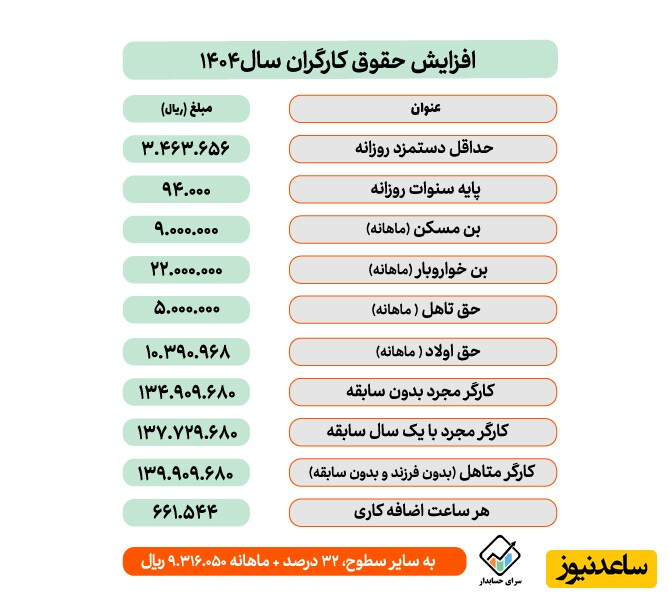 افزایش حقوق کارگران سال۱۴۰۴

| عنوان | مبلغ (ریال) |
|---|---|
| حداقل دستمزد روزانه | ۳.۴۶۳.۶۵۶ |
| پایه سنوات روزانه | ۹۴.۰۰۰ |
| بن مسکن (ماهانه) | ۹.۰۰۰.۰۰۰ |
| بن خواروبار (ماهانه) | ۲۲.۰۰۰.۰۰۰ |
| حق تاهل ( ماهانه) | ۵.۰۰۰.۰۰۰ |
| حق اولاد ( ماهانه) | ۱۰.۳۹۰.۹۶۸ |
| کارگر مجرد بدون سابقه | ۱۳۴.۹۰۹.۶۸۰ |
| کارگر مجرد با یک سال سابقه | ۱۳۷.۷۲۹.۶۸۰ |
| کارگر متاهل (بدون فرزند و بدون سابقه) | ۱۳۹.۹۰۹.۶۸۰ |
| هر ساعت اضافه کاری | ۶۶۱.۵۴۴ |

به سایر سطوح، ۳۲ درصد + ماهانه ۹.۳۱۶.۰۵۰ ریال

سرای حسابدار

ساعدنیوز